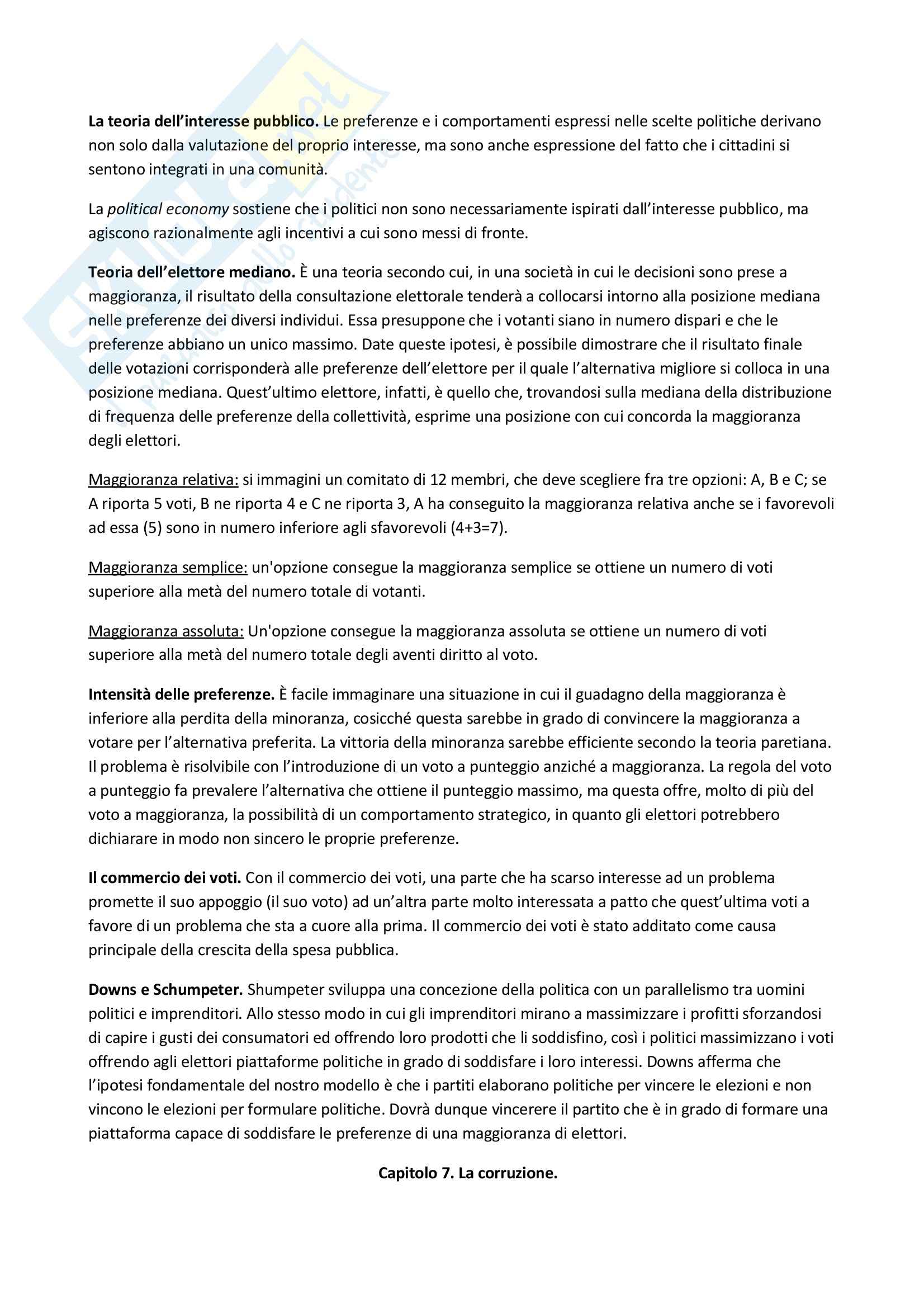 La teoria dell'interesse pubblico. Le preferenze e i comportamenti espressi nelle scelte politiche derivano non solo dalla valutazione del proprio interesse, ma sono anche espressione del fatto che i cittadini si sentono integrati in una comunità.

La political economy sostiene che i politici non sono necessariamente ispirati dall'interesse pubblico, ma agiscono razionalmente agli incentivi a cui sono messi di fronte.

Teoria dell'elettore mediano. È una teoria secondo cui, in una società in cui le decisioni sono prese a maggioranza, il risultato della consultazione elettorale tenderà a collocarsi intorno alla posizione mediana nelle preferenze dei diversi individui. Essa presuppone che i votanti siano in numero dispari e che le preferenze abbiano un unico massimo. Date queste ipotesi, è possibile dimostrare che il risultato finale delle votazioni corrisponderà alle preferenze dell'elettore per il quale l'alternativa migliore si colloca in una posizione mediana. Quest'ultimo elettore, infatti, è quello che, trovandosi sulla mediana della distribuzione di frequenza delle preferenze della collettività, esprime una posizione con cui concorda la maggioranza degli elettori.

Maggioranza relativa: si immagini un comitato di 12 membri, che deve scegliere fra tre opzioni: A, B e C; se A riporta 5 voti, B ne riporta 4 e C ne riporta 3, A ha conseguito la maggioranza relativa anche se i favorevoli ad essa (5) sono in numero inferiore agli sfavorevoli (4+3=7).

Maggioranza semplice: un'opzione consegue la maggioranza semplice se ottiene un numero di voti superiore alla metà del numero totale di votanti.

Maggioranza assoluta: Un'opzione consegue la maggioranza assoluta se ottiene un numero di voti superiore alla metà del numero totale degli aventi diritto al voto.

Intensità delle preferenze. È facile immaginare una situazione in cui il guadagno della maggioranza è inferiore alla perdita della minoranza, cosicché questa sarebbe in grado di convincere la maggioranza a votare per l'alternativa preferita. La vittoria della minoranza sarebbe efficiente secondo la teoria paretiana. Il problema è risolvibile con l'introduzione di un voto a punteggio anziché a maggioranza. La regola del voto a punteggio fa prevalere l'alternativa che ottiene il punteggio massimo, ma questa offre, molto di più del voto a maggioranza, la possibilità di un comportamento strategico, in quanto gli elettori potrebbero dichiarare in modo non sincero le proprie preferenze.

Il commercio dei voti. Con il commercio dei voti, una parte che ha scarso interesse ad un problema promette il suo appoggio (il suo voto) ad un'altra parte molto interessata a patto che quest'ultima voti a favore di un problema che sta a cuore alla prima. Il commercio dei voti è stato additato come causa principale della crescita della spesa pubblica.

Downs e Schumpeter. Shumpeter sviluppa una concezione della politica con un parallelismo tra uomini politici e imprenditori. Allo stesso modo in cui gli imprenditori mirano a massimizzare i profitti sforzandosi di capire i gusti dei consumatori ed offrendo loro prodotti che li soddisfino, così i politici massimizzano i voti offrendo agli elettori piattaforme politiche in grado di soddisfare i loro interessi. Downs afferma che l'ipotesi fondamentale del nostro modello è che i partiti elaborano politiche per vincere le elezioni e non vincono le elezioni per formulare politiche. Dovrà dunque vincerere il partito che è in grado di formare una piattaforma capace di soddisfare le preferenze di una maggioranza di elettori.

Capitolo 7. La corruzione.